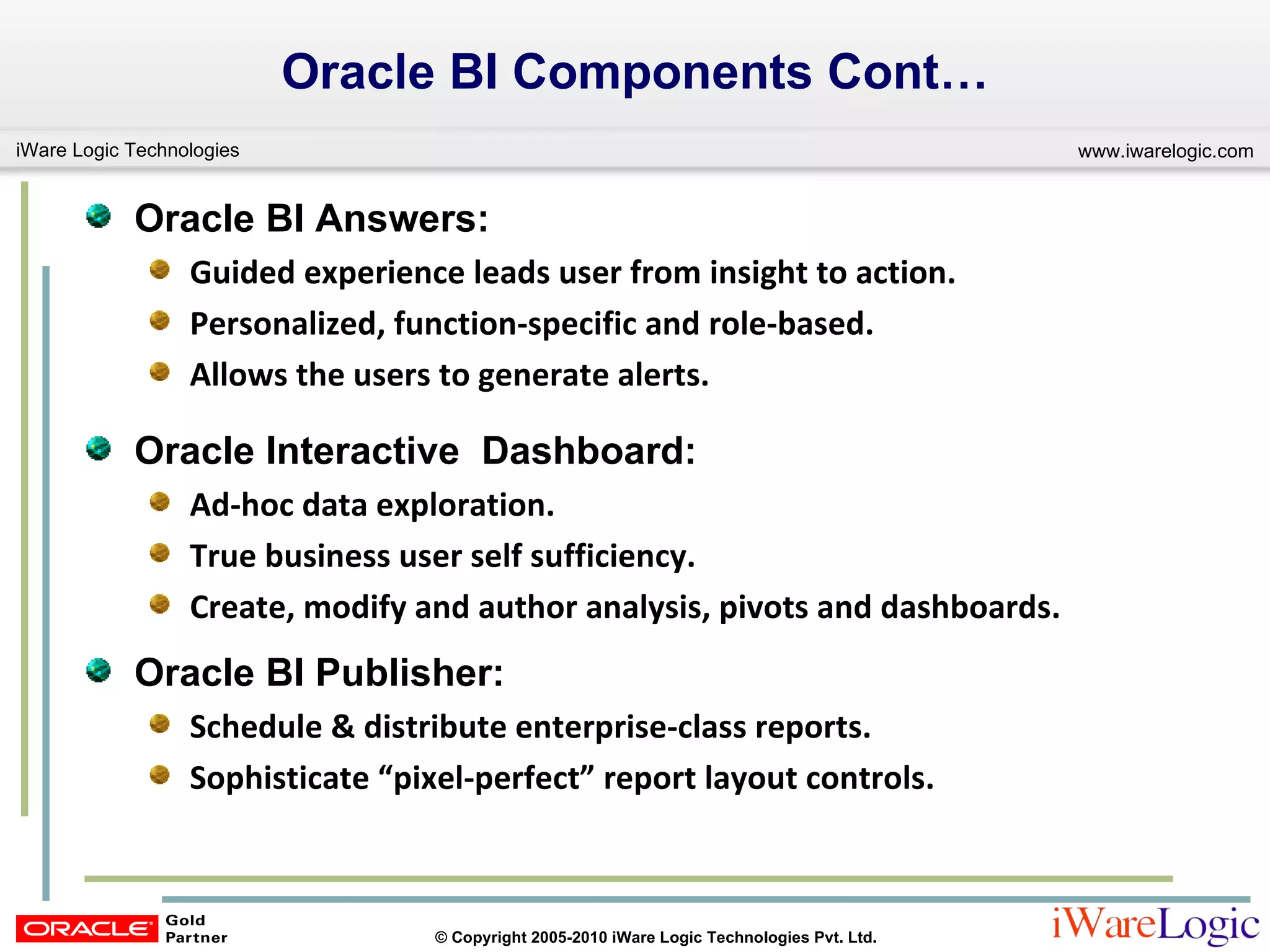 Oracle BI Components Cont…

iWare Logic Technologies

www.iwarelogic.com

Oracle BI Answers:

Guided experience leads user from insight to action.

Personalized, function-specific and role-based.

Allows the users to generate alerts.

Oracle Interactive Dashboard:

Ad-hoc data exploration.

True business user self sufficiency.

Create, modify and author analysis, pivots and dashboards.

Oracle BI Publisher:

Schedule & distribute enterprise-class reports.

Sophisticate “pixel-perfect” report layout controls.

ORACLE Gold Partner

© Copyright 2005-2010 iWare Logic Technologies Pvt. Ltd.

iWareLogic